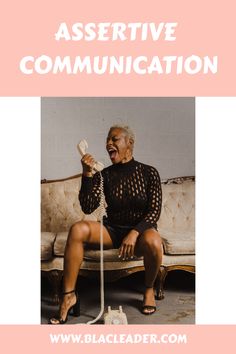 ASSERTIVE COMMUNICATION

WWW.BLACLEADER.COM